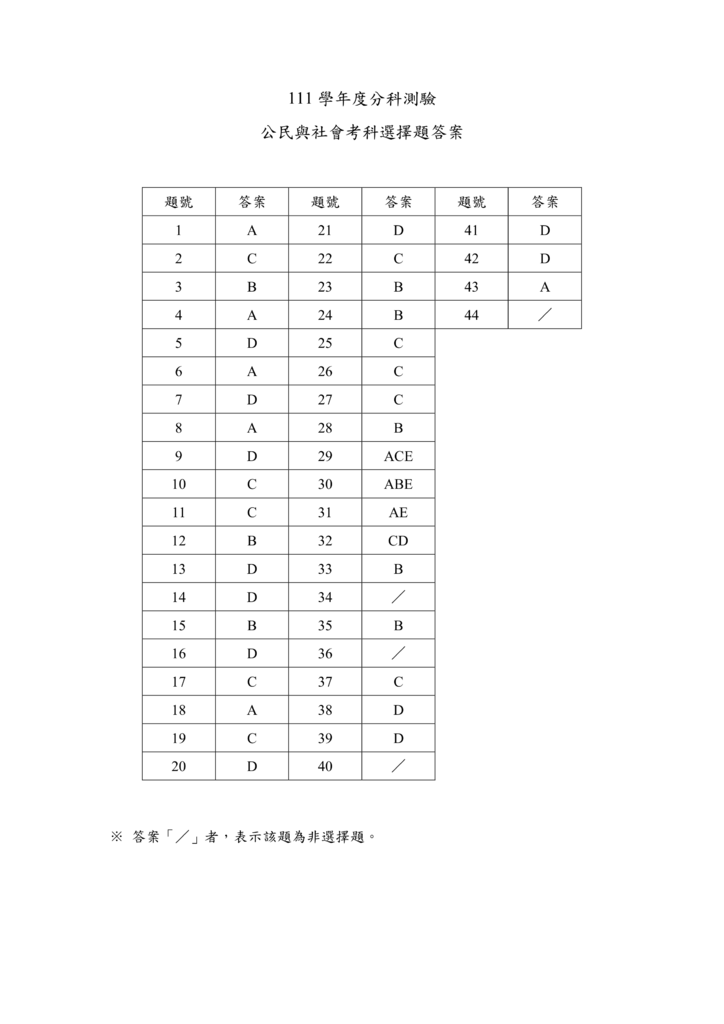 111 學年度分科測驗

公民與社會考科選擇題答案

| 題號 | 答案 | 題號 | 答案 | 題號 | 答案 |
|---|---|---|---|---|---|
| 1 | A | 21 | D | 41 | D |
| 2 | C | 22 | C | 42 | D |
| 3 | B | 23 | B | 43 | A |
| 4 | A | 24 | B | 44 | ／ |
| 5 | D | 25 | C | | |
| 6 | A | 26 | C | | |
| 7 | D | 27 | C | | |
| 8 | A | 28 | B | | |
| 9 | D | 29 | ACE | | |
| 10 | C | 30 | ABE | | |
| 11 | C | 31 | AE | | |
| 12 | B | 32 | CD | | |
| 13 | D | 33 | B | | |
| 14 | D | 34 | ／ | | |
| 15 | B | 35 | B | | |
| 16 | D | 36 | ／ | | |
| 17 | C | 37 | C | | |
| 18 | A | 38 | D | | |
| 19 | C | 39 | D | | |
| 20 | D | 40 | ／ | | |

※ 答案「／」者，表示該題為非選擇題。